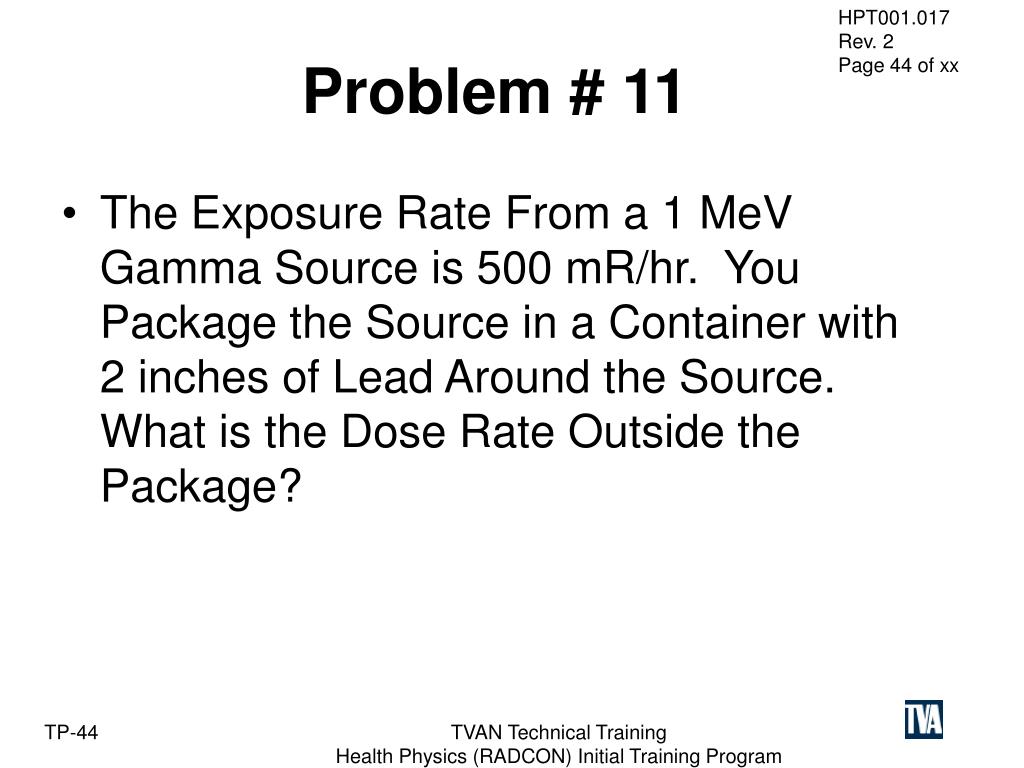 HPT001.017
Rev. 2
Page 44 of xx

Problem # 11

• The Exposure Rate From a 1 MeV Gamma Source is 500 mR/hr. You Package the Source in a Container with 2 inches of Lead Around the Source. What is the Dose Rate Outside the Package?

TP-44

TVAN Technical Training
Health Physics (RADCON) Initial Training Program

TVA